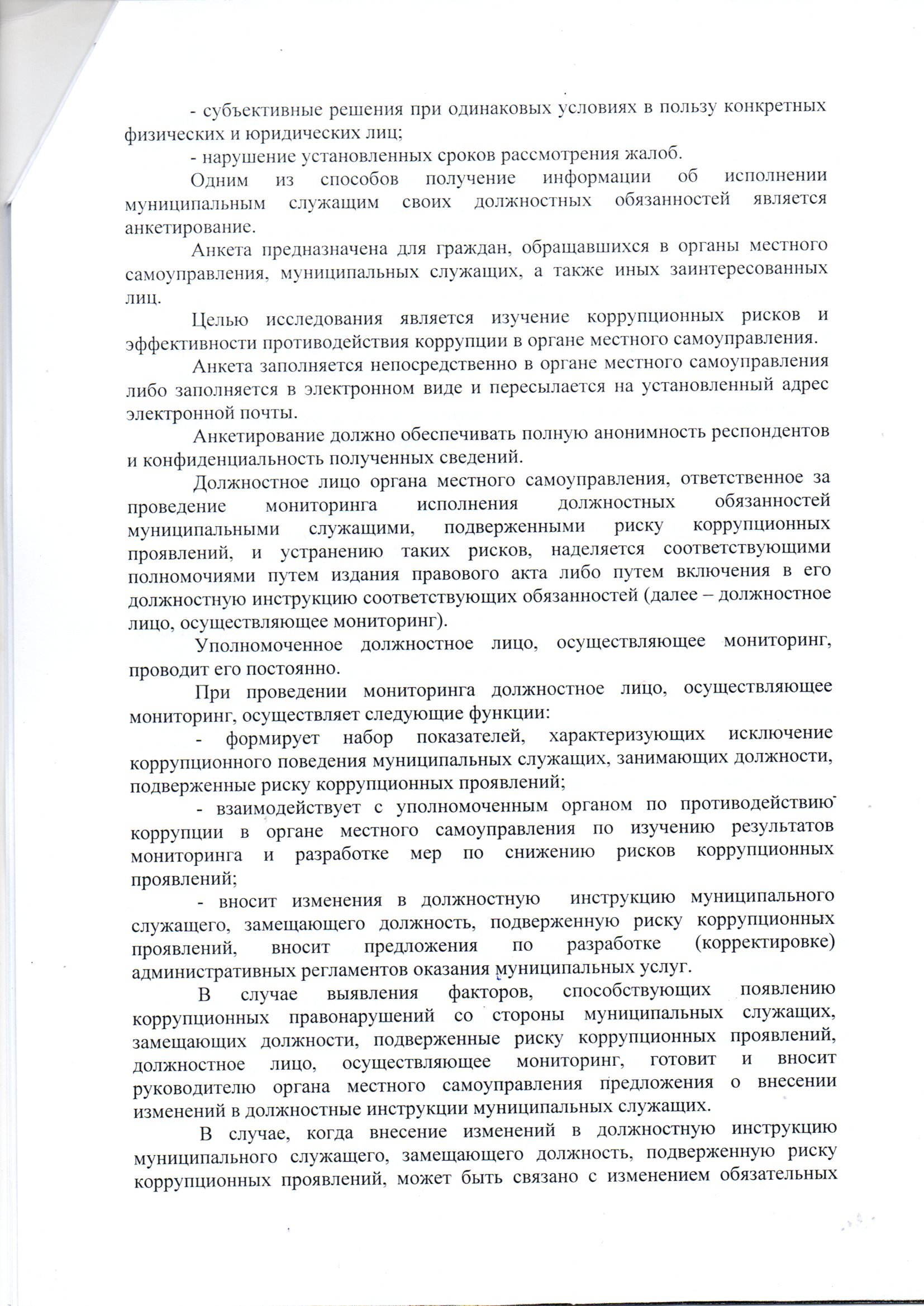 - субъективные решения при одинаковых условиях в пользу конкретных физических и юридических лиц;

- нарушение установленных сроков рассмотрения жалоб.

Одним из способов получение информации об исполнении муниципальным служащим своих должностных обязанностей является анкетирование.

Анкета предназначена для граждан, обращавшихся в органы местного самоуправления, муниципальных служащих, а также иных заинтересованных лиц.

Целью исследования является изучение коррупционных рисков и эффективности противодействия коррупции в органе местного самоуправления.

Анкета заполняется непосредственно в органе местного самоуправления либо заполняется в электронном виде и пересылается на установленный адрес электронной почты.

Анкетирование должно обеспечивать полную анонимность респондентов и конфиденциальность полученных сведений.

Должностное лицо органа местного самоуправления, ответственное за проведение мониторинга исполнения должностных обязанностей муниципальными служащими, подверженными риску коррупционных проявлений, и устранению таких рисков, наделяется соответствующими полномочиями путем издания правового акта либо путем включения в его должностную инструкцию соответствующих обязанностей (далее – должностное лицо, осуществляющее мониторинг).

Уполномоченное должностное лицо, осуществляющее мониторинг, проводит его постоянно.

При проведении мониторинга должностное лицо, осуществляющее мониторинг, осуществляет следующие функции:

- формирует набор показателей, характеризующих исключение коррупционного поведения муниципальных служащих, занимающих должности, подверженные риску коррупционных проявлений;

- взаимодействует с уполномоченным органом по противодействию коррупции в органе местного самоуправления по изучению результатов мониторинга и разработке мер по снижению рисков коррупционных проявлений;

- вносит изменения в должностную инструкцию муниципального служащего, замещающего должность, подверженную риску коррупционных проявлений, вносит предложения по разработке (корректировке) административных регламентов оказания муниципальных услуг.

В случае выявления факторов, способствующих появлению коррупционных правонарушений со стороны муниципальных служащих, замещающих должности, подверженные риску коррупционных проявлений, должностное лицо, осуществляющее мониторинг, готовит и вносит руководителю органа местного самоуправления предложения о внесении изменений в должностные инструкции муниципальных служащих.

В случае, когда внесение изменений в должностную инструкцию муниципального служащего, замещающего должность, подверженную риску коррупционных проявлений, может быть связано с изменением обязательных